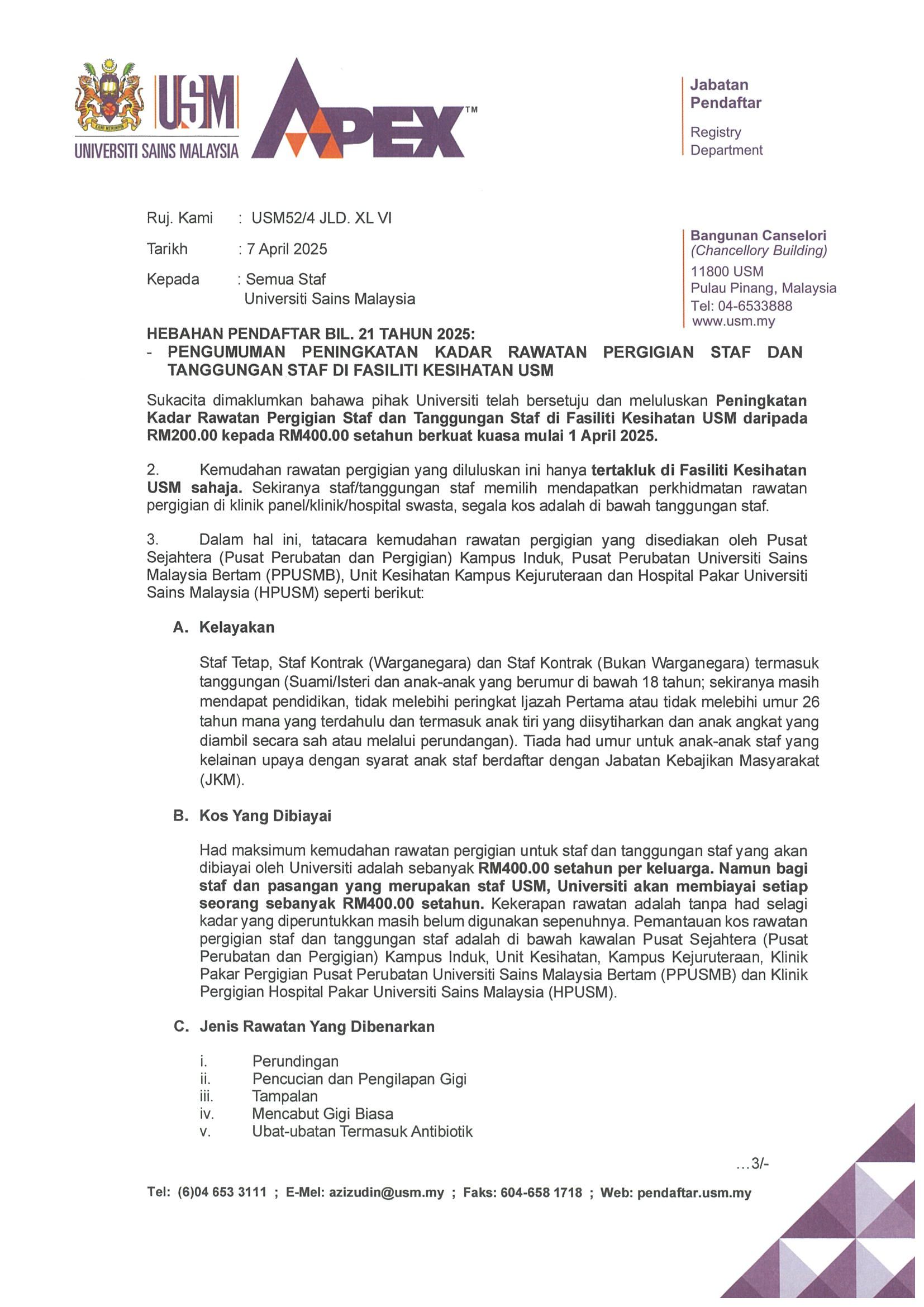 USM
UNIVERSITI SAINS MALAYSIA
APEX™

Jabatan Pendaftar
Registry Department

Ruj. Kami : USM52/4 JLD. XL VI
Tarikh : 7 April 2025
Kepada : Semua Staf
Universiti Sains Malaysia

Bangunan Canselori
(Chancellory Building)
11800 USM
Pulau Pinang, Malaysia
Tel: 04-6533888
www.usm.my

HEBAHAN PENDAFTAR BIL. 21 TAHUN 2025:
- PENGUMUMAN PENINGKATAN KADAR RAWATAN PERGIGIAN STAF DAN TANGGUNGAN STAF DI FASILITI KESIHATAN USM

Sukacita dimaklumkan bahawa pihak Universiti telah bersetuju dan meluluskan Peningkatan Kadar Rawatan Pergigian Staf dan Tanggungan Staf di Fasiliti Kesihatan USM daripada RM200.00 kepada RM400.00 setahun berkuat kuasa mulai 1 April 2025.

2. Kemudahan rawatan pergigian yang diluluskan ini hanya tertakluk di Fasiliti Kesihatan USM sahaja. Sekiranya staf/tanggungan staf memilih mendapatkan perkhidmatan rawatan pergigian di klinik panel/klinik/hospital swasta, segala kos adalah di bawah tanggungan staf.

3. Dalam hal ini, tatacara kemudahan rawatan pergigian yang disediakan oleh Pusat Sejahtera (Pusat Perubatan dan Pergigian) Kampus Induk, Pusat Perubatan Universiti Sains Malaysia Bertam (PPUSMB), Unit Kesihatan Kampus Kejuruteraan dan Hospital Pakar Universiti Sains Malaysia (HPUSM) seperti berikut:

A. Kelayakan

Staf Tetap, Staf Kontrak (Warganegara) dan Staf Kontrak (Bukan Warganegara) termasuk tanggungan (Suami/Isteri dan anak-anak yang berumur di bawah 18 tahun; sekiranya masih mendapat pendidikan, tidak melebihi peringkat Ijazah Pertama atau tidak melebihi umur 26 tahun mana yang terdahulu dan termasuk anak tiri yang diisytiharkan dan anak angkat yang diambil secara sah atau melalui perundangan). Tiada had umur untuk anak-anak staf yang kelainan upaya dengan syarat anak staf berdaftar dengan Jabatan Kebajikan Masyarakat (JKM).

B. Kos Yang Dibiayai

Had maksimum kemudahan rawatan pergigian untuk staf dan tanggungan staf yang akan dibiayai oleh Universiti adalah sebanyak RM400.00 setahun per keluarga. Namun bagi staf dan pasangan yang merupakan staf USM, Universiti akan membiayai setiap seorang sebanyak RM400.00 setahun. Kekerapan rawatan adalah tanpa had selagi kadar yang diperuntukkan masih belum digunakan sepenuhnya. Pemantauan kos rawatan pergigian staf dan tanggungan staf adalah di bawah kawalan Pusat Sejahtera (Pusat Perubatan dan Pergigian) Kampus Induk, Unit Kesihatan, Kampus Kejuruteraan, Klinik Pakar Pergigian Pusat Perubatan Universiti Sains Malaysia Bertam (PPUSMB) dan Klinik Pergigian Hospital Pakar Universiti Sains Malaysia (HPUSM).

C. Jenis Rawatan Yang Dibenarkan

i. Perundingan
ii. Pencucian dan Pengilapan Gigi
iii. Tampalan
iv. Mencabut Gigi Biasa
v. Ubat-ubatan Termasuk Antibiotik

...3/-

Tel: (6)04 653 3111 ; E-Mel: azizudin@usm.my ; Faks: 604-658 1718 ; Web: pendaftar.usm.my